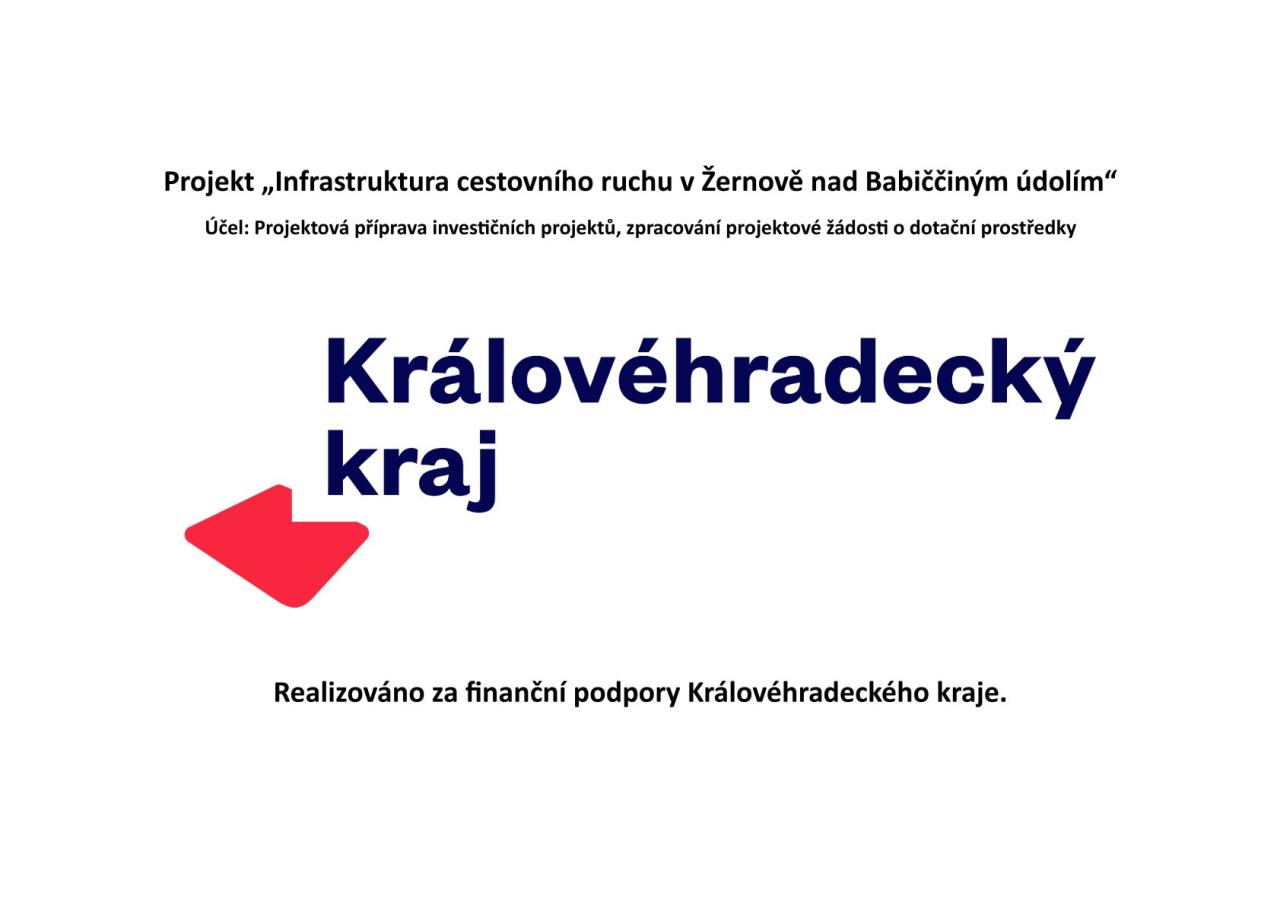 Projekt „Infrastruktura cestovního ruchu v Žernově nad Babiččiným údolím“

Účel: Projektová příprava investičních projektů, zpracování projektové žádosti o dotační prostředky

Královéhradecký
kraj

Realizováno za finanční podpory Královéhradeckého kraje.